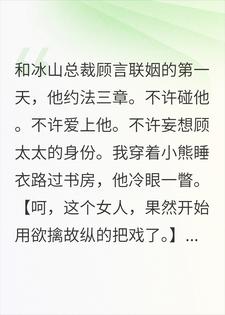 和冰山总裁顾言联姻的第一天，他约法三章。不许碰他。不许爱上他。不许妄想顾太太的身份。我穿着小熊睡衣路过书房，他冷眼一瞥。【呵，这个女人，果然开始用欲擒故纵的把戏了。】...